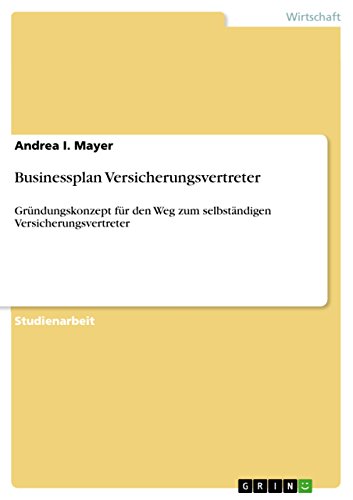 Wirtschaft

Andrea I. Mayer

Businessplan Versicherungsvertreter

Gründungskonzept für den Weg zum selbständigen Versicherungsvertreter

Studienarbeit

GRIN